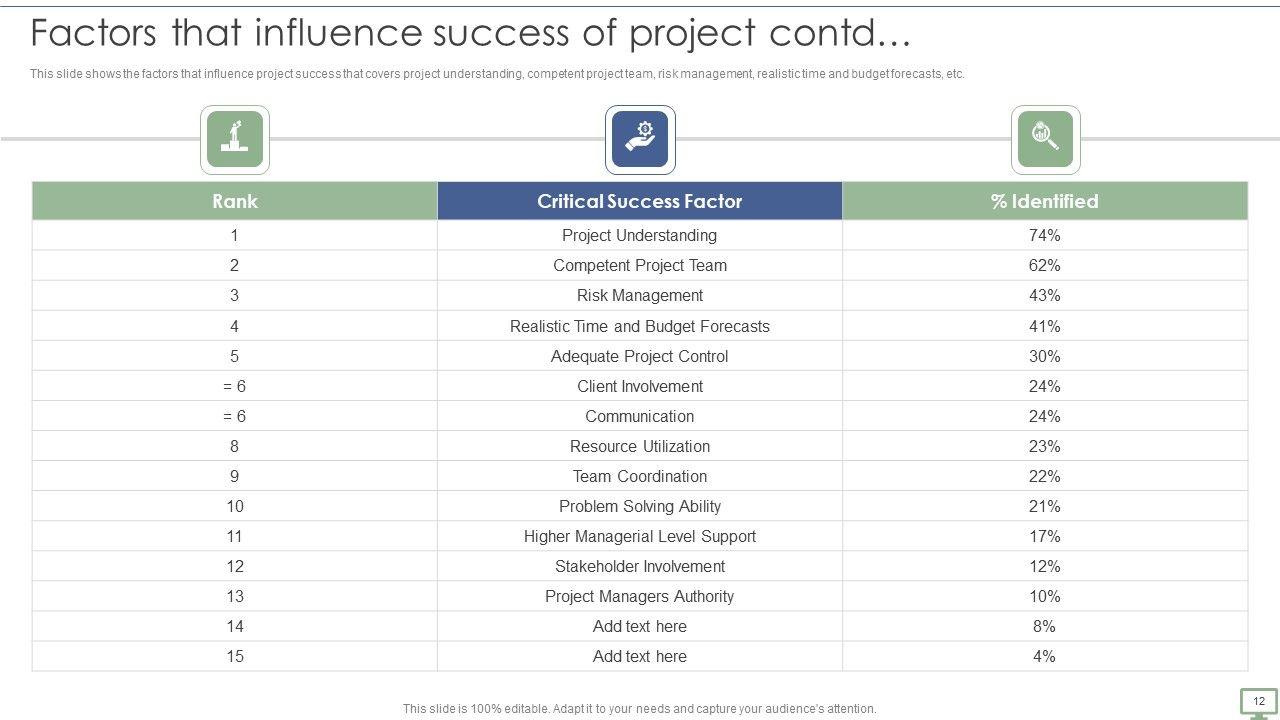 Factors that influence success of project contd…

This slide shows the factors that influence project success that covers project understanding, competent project team, risk management, realistic time and budget forecasts, etc.

| Rank | Critical Success Factor | % Identified |
|---|---|---|
| 1 | Project Understanding | 74% |
| 2 | Competent Project Team | 62% |
| 3 | Risk Management | 43% |
| 4 | Realistic Time and Budget Forecasts | 41% |
| 5 | Adequate Project Control | 30% |
| = 6 | Client Involvement | 24% |
| = 6 | Communication | 24% |
| 8 | Resource Utilization | 23% |
| 9 | Team Coordination | 22% |
| 10 | Problem Solving Ability | 21% |
| 11 | Higher Managerial Level Support | 17% |
| 12 | Stakeholder Involvement | 12% |
| 13 | Project Managers Authority | 10% |
| 14 | Add text here | 8% |
| 15 | Add text here | 4% |

This slide is 100% editable. Adapt it to your needs and capture your audience's attention.

12